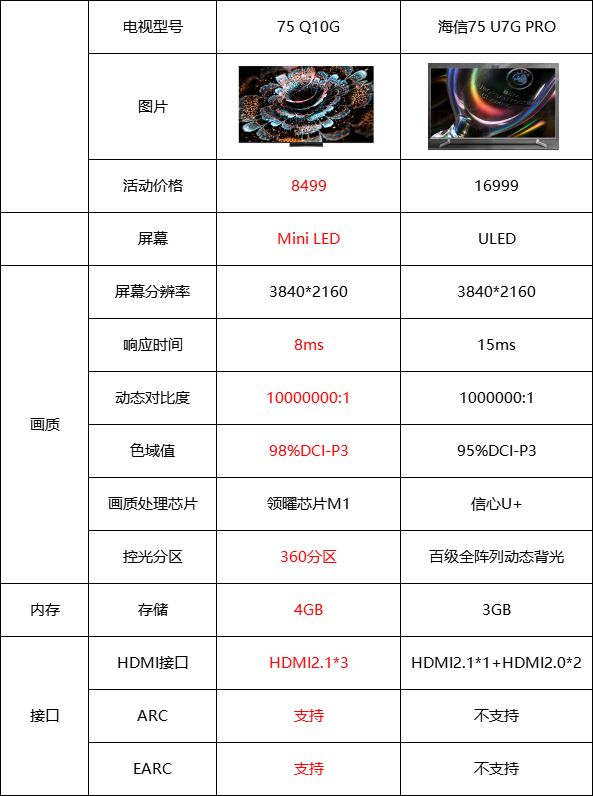 |  | 电视型号 | 75 Q10G | 海信75 U7G PRO |
|---|---|---|---|
|  | 图片 |  |  |
|  | 活动价格 | 8499 | 16999 |
|  | 屏幕 | Mini LED | ULED |
| 画质 | 屏幕分辨率 | 3840*2160 | 3840*2160 |
|  | 响应时间 | 8ms | 15ms |
|  | 动态对比度 | 10000000:1 | 1000000:1 |
|  | 色域值 | 98%DCI-P3 | 95%DCI-P3 |
|  | 画质处理芯片 | 领曜芯片M1 | 信心U+ |
|  | 控光分区 | 360分区 | 百级全阵列动态背光 |
| 内存 | 存储 | 4GB | 3GB |
| 接口 | HDMI接口 | HDMI2.1*3 | HDMI2.1*1+HDMI2.0*2 |
|  | ARC | 支持 | 不支持 |
|  | EARC | 支持 | 不支持 |